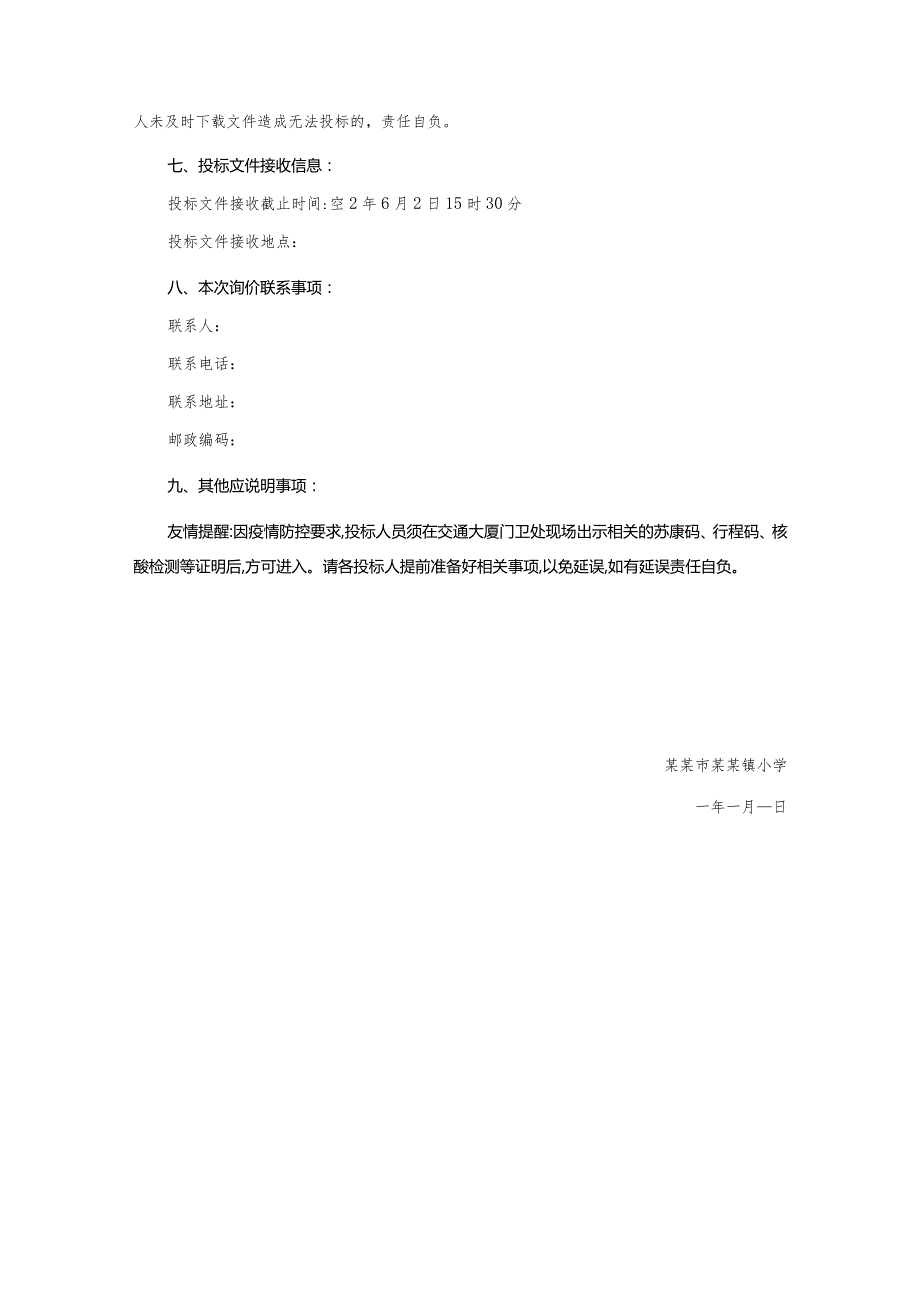 人未及时下载文件造成无法投标的，责任自负。

七、投标文件接收信息：

投标文件接收截止时间:空2年6月2日15时30分

投标文件接收地点：

八、本次询价联系事项：

联系人：

联系电话：

联系地址：

邮政编码：

九、其他应说明事项：

友情提醒:因疫情防控要求,投标人员须在交通大厦门卫处现场出示相关的苏康码、行程码、核酸检测等证明后,方可进入。请各投标人提前准备好相关事项,以免延误,如有延误责任自负。

某某市某某镇小学

一年一月一日